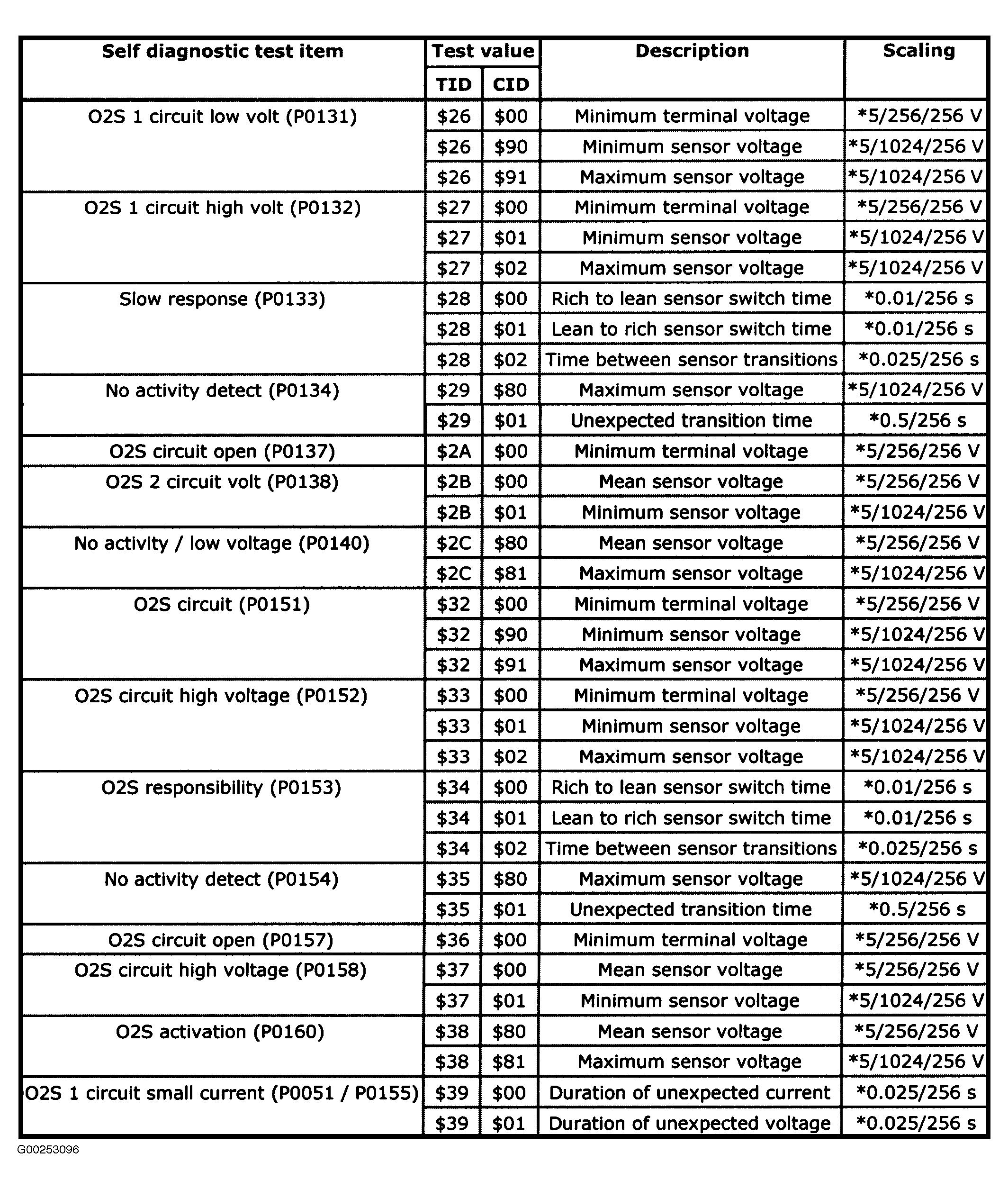 | Self diagnostic test item | Test value TID | Test value CID | Description | Scaling |
|---|---|---|---|---|
| O2S 1 circuit low volt (P0131) | \$26 | \$00 | Minimum terminal voltage | *5/256/256 V |
| | \$26 | \$90 | Minimum sensor voltage | *5/1024/256 V |
| | \$26 | \$91 | Maximum sensor voltage | *5/1024/256 V |
| O2S 1 circuit high volt (P0132) | \$27 | \$00 | Minimum terminal voltage | *5/256/256 V |
| | \$27 | \$01 | Minimum sensor voltage | *5/1024/256 V |
| | \$27 | \$02 | Maximum sensor voltage | *5/1024/256 V |
| Slow response (P0133) | \$28 | \$00 | Rich to lean sensor switch time | *0.01/256 s |
| | \$28 | \$01 | Lean to rich sensor switch time | *0.01/256 s |
| | \$28 | \$02 | Time between sensor transitions | *0.025/256 s |
| No activity detect (P0134) | \$29 | \$80 | Maximum sensor voltage | *5/1024/256 V |
| | \$29 | \$01 | Unexpected transition time | *0.5/256 s |
| O2S circuit open (P0137) | \$2A | \$00 | Minimum terminal voltage | *5/256/256 V |
| O2S 2 circuit volt (P0138) | \$2B | \$00 | Mean sensor voltage | *5/256/256 V |
| | \$2B | \$01 | Minimum sensor voltage | *5/1024/256 V |
| No activity / low voltage (P0140) | \$2C | \$80 | Mean sensor voltage | *5/256/256 V |
| | \$2C | \$81 | Maximum sensor voltage | *5/1024/256 V |
| O2S circuit (P0151) | \$32 | \$00 | Minimum terminal voltage | *5/256/256 V |
| | \$32 | \$90 | Minimum sensor voltage | *5/1024/256 V |
| | \$32 | \$91 | Maximum sensor voltage | *5/1024/256 V |
| O2S circuit high voltage (P0152) | \$33 | \$00 | Minimum terminal voltage | *5/256/256 V |
| | \$33 | \$01 | Minimum sensor voltage | *5/1024/256 V |
| | \$33 | \$02 | Maximum sensor voltage | *5/1024/256 V |
| O2S responsibility (P0153) | \$34 | \$00 | Rich to lean sensor switch time | *0.01/256 s |
| | \$34 | \$01 | Lean to rich sensor switch time | *0.01/256 s |
| | \$34 | \$02 | Time between sensor transitions | *0.025/256 s |
| No activity detect (P0154) | \$35 | \$80 | Maximum sensor voltage | *5/1024/256 V |
| | \$35 | \$01 | Unexpected transition time | *0.5/256 s |
| O2S circuit open (P0157) | \$36 | \$00 | Minimum terminal voltage | *5/256/256 V |
| O2S circuit high voltage (P0158) | \$37 | \$00 | Mean sensor voltage | *5/256/256 V |
| | \$37 | \$01 | Minimum sensor voltage | *5/1024/256 V |
| O2S activation (P0160) | \$38 | \$80 | Mean sensor voltage | *5/256/256 V |
| | \$38 | \$81 | Maximum sensor voltage | *5/1024/256 V |
| O2S 1 circuit small current (P0051 / P0155) | \$39 | \$00 | Duration of unexpected current | *0.025/256 s |
| | \$39 | \$01 | Duration of unexpected voltage | *0.025/256 s |

G00253096